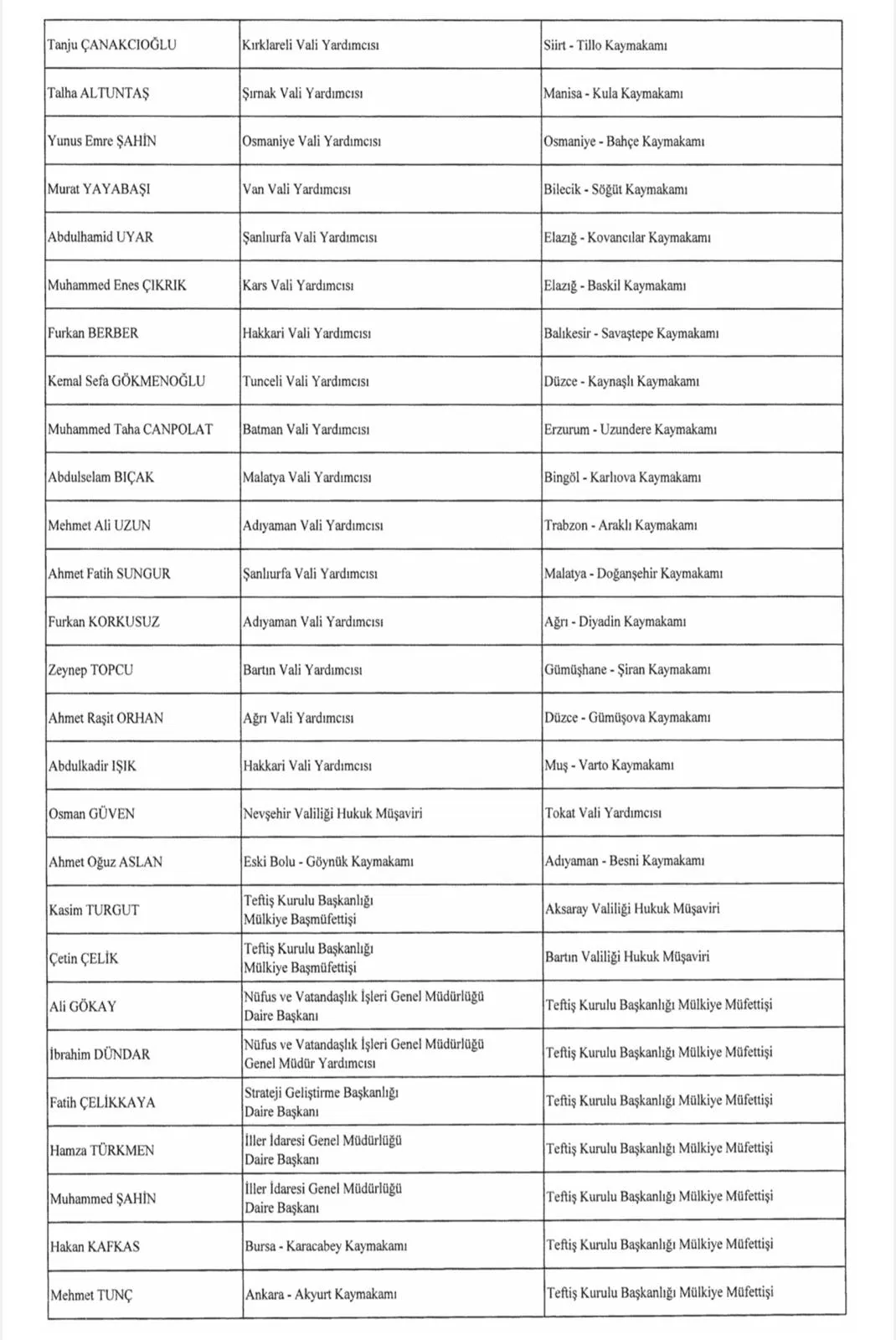 | | | |
|---|---|---|
| Tanju ÇANAKCIOĞLU | Kırklareli Vali Yardımcısı | Siirt - Tillo Kaymakamı |
| Talha ALTUNTAŞ | Şırnak Vali Yardımcısı | Manisa - Kula Kaymakamı |
| Yunus Emre ŞAHİN | Osmaniye Vali Yardımcısı | Osmaniye - Bahçe Kaymakamı |
| Murat YAYABAŞI | Van Vali Yardımcısı | Bilecik - Söğüt Kaymakamı |
| Abdulhamid UYAR | Şanlıurfa Vali Yardımcısı | Elazığ - Kovancılar Kaymakamı |
| Muhammed Enes ÇIKRIK | Kars Vali Yardımcısı | Elazığ - Baskil Kaymakamı |
| Furkan BERBER | Hakkari Vali Yardımcısı | Balıkesir - Savaştepe Kaymakamı |
| Kemal Sefa GÖKMENOĞLU | Tunceli Vali Yardımcısı | Düzce - Kaynaşlı Kaymakamı |
| Muhammed Taha CANPOLAT | Batman Vali Yardımcısı | Erzurum - Uzundere Kaymakamı |
| Abdulselam BIÇAK | Malatya Vali Yardımcısı | Bingöl - Karlıova Kaymakamı |
| Mehmet Ali UZUN | Adıyaman Vali Yardımcısı | Trabzon - Araklı Kaymakamı |
| Ahmet Fatih SUNGUR | Şanlıurfa Vali Yardımcısı | Malatya - Doğanşehir Kaymakamı |
| Furkan KORKUSUZ | Adıyaman Vali Yardımcısı | Ağrı - Diyadin Kaymakamı |
| Zeynep TOPCU | Bartın Vali Yardımcısı | Gümüşhane - Şiran Kaymakamı |
| Ahmet Raşit ORHAN | Ağrı Vali Yardımcısı | Düzce - Gümüşova Kaymakamı |
| Abdulkadir IŞIK | Hakkari Vali Yardımcısı | Muş - Varto Kaymakamı |
| Osman GÜVEN | Nevşehir Valiliği Hukuk Müşaviri | Tokat Vali Yardımcısı |
| Ahmet Oğuz ASLAN | Eski Bolu - Göynük Kaymakamı | Adıyaman - Besni Kaymakamı |
| Kasim TURGUT | Teftiş Kurulu Başkanlığı Mülkiye Başmüfettişi | Aksaray Valiliği Hukuk Müşaviri |
| Çetin ÇELİK | Teftiş Kurulu Başkanlığı Mülkiye Başmüfettişi | Bartın Valiliği Hukuk Müşaviri |
| Ali GÖKAY | Nüfus ve Vatandaşlık İşleri Genel Müdürlüğü Daire Başkanı | Teftiş Kurulu Başkanlığı Mülkiye Müfettişi |
| İbrahim DÜNDAR | Nüfus ve Vatandaşlık İşleri Genel Müdürlüğü Genel Müdür Yardımcısı | Teftiş Kurulu Başkanlığı Mülkiye Müfettişi |
| Fatih ÇELİKKAYA | Strateji Geliştirme Başkanlığı Daire Başkanı | Teftiş Kurulu Başkanlığı Mülkiye Müfettişi |
| Hamza TÜRKMEN | İller İdaresi Genel Müdürlüğü Daire Başkanı | Teftiş Kurulu Başkanlığı Mülkiye Müfettişi |
| Muhammed ŞAHİN | İller İdaresi Genel Müdürlüğü Daire Başkanı | Teftiş Kurulu Başkanlığı Mülkiye Müfettişi |
| Hakan KAFKAS | Bursa - Karacabey Kaymakamı | Teftiş Kurulu Başkanlığı Mülkiye Müfettişi |
| Mehmet TUNÇ | Ankara - Akyurt Kaymakamı | Teftiş Kurulu Başkanlığı Mülkiye Müfettişi |